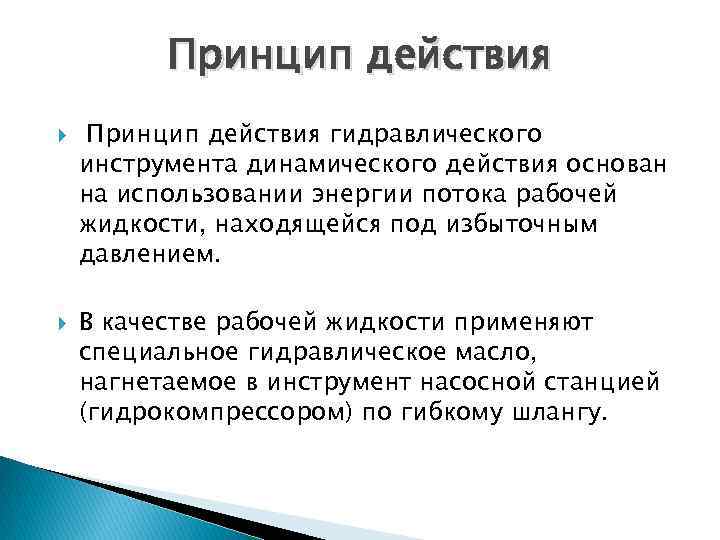 Принцип действия

Принцип действия гидравлического инструмента динамического действия основан на использовании энергии потока рабочей жидкости, находящейся под избыточным давлением.

В качестве рабочей жидкости применяют специальное гидравлическое масло, нагнетаемое в инструмент насосной станцией (гидрокомпрессором) по гибкому шлангу.